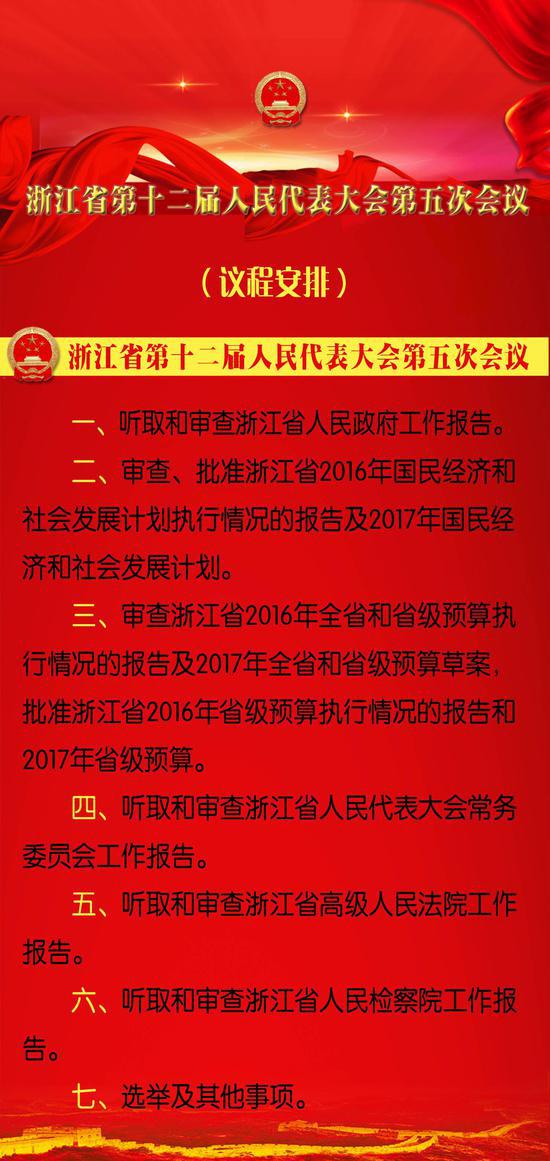 浙江省第十二届人民代表大会第五次会议

（议程安排）

浙江省第十二届人民代表大会第五次会议

一、听取和审查浙江省人民政府工作报告。

二、审查、批准浙江省2016年国民经济和社会发展计划执行情况的报告及2017年国民经济和社会发展计划。

三、审查浙江省2016年全省和省级预算执行情况的报告及2017年全省和省级预算草案，批准浙江省2016年省级预算执行情况的报告和2017年省级预算。

四、听取和审查浙江省人民代表大会常务委员会工作报告。

五、听取和审查浙江省高级人民法院工作报告。

六、听取和审查浙江省人民检察院工作报告。

七、选举及其他事项。